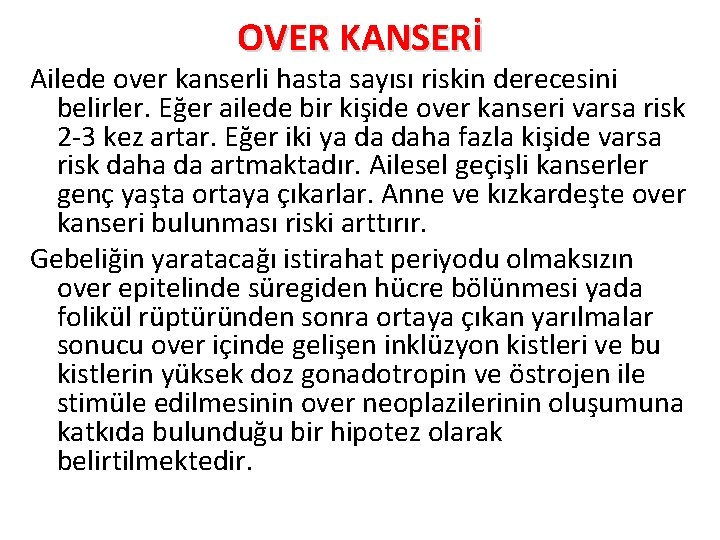 OVER KANSERİ

Ailede over kanserli hasta sayısı riskin derecesini belirler. Eğer ailede bir kişide over kanseri varsa risk 2-3 kez artar. Eğer iki ya da daha fazla kişide varsa risk daha da artmaktadır. Ailesel geçişli kanserler genç yaşta ortaya çıkarlar. Anne ve kızkardeşte over kanseri bulunması riski arttırır.

Gebeliğin yaratacağı istirahat periyodu olmaksızın over epitelinde süregiden hücre bölünmesi yada folikül rüptüründen sonra ortaya çıkan yarılmalar sonucu over içinde gelişen inklüzyon kistleri ve bu kistlerin yüksek doz gonadotropin ve östrojen ile stimüle edilmesinin over neoplazilerinin oluşumuna katkıda bulunduğu bir hipotez olarak belirtilmektedir.